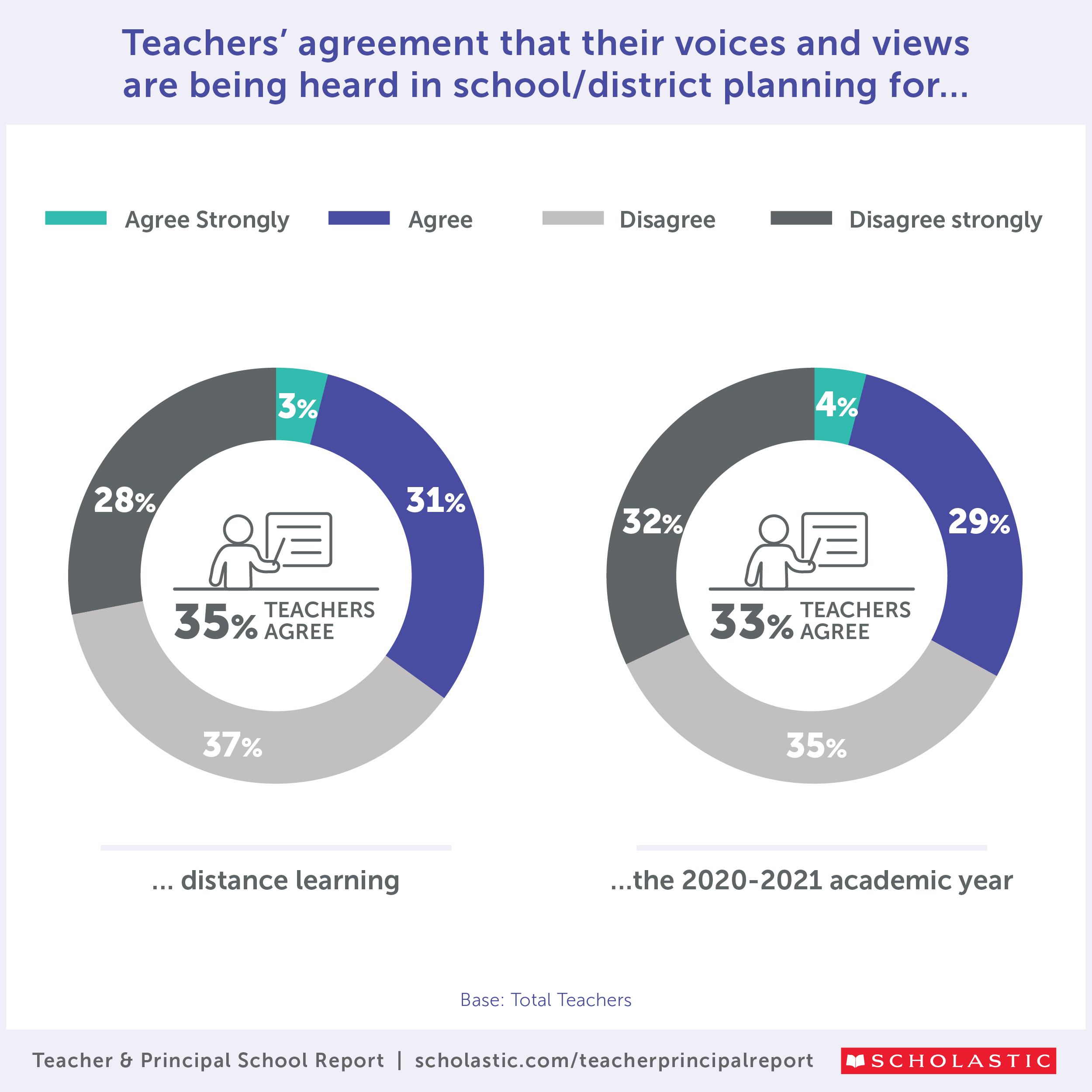 Teachers' agreement that their voices and views are being heard in school/district planning for...

Agree Strongly
Agree
Disagree
Disagree strongly

3%
31%
37%
28%
35% TEACHERS AGREE

... distance learning

4%
29%
35%
32%
33% TEACHERS AGREE

...the 2020-2021 academic year

Base: Total Teachers

Teacher & Principal School Report | scholastic.com/teacherprincipalreport
SCHOLASTIC